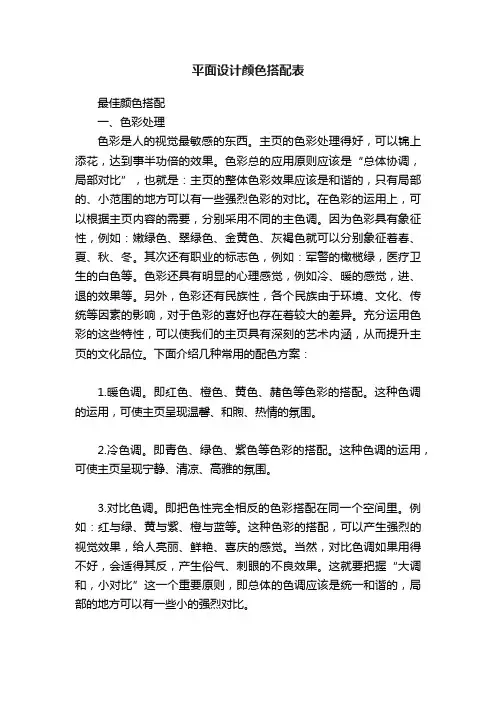 平面设计颜色搭配表

最佳颜色搭配

一、色彩处理

色彩是人的视觉最敏感的东西。主页的色彩处理得好，可以锦上添花，达到事半功倍的效果。色彩总的应用原则应该是“总体协调，局部对比”，也就是：主页的整体色彩效果应该是和谐的，只有局部的、小范围的地方可以有一些强烈色彩的对比。在色彩的运用上，可以根据主页内容的需要，分别采用不同的主色调。因为色彩具有象征性，例如：嫩绿色、翠绿色、金黄色、灰褐色就可以分别象征着春、夏、秋、冬。其次还有职业的标志色，例如：军警的橄榄绿，医疗卫生的白色等。色彩还具有明显的心理感觉，例如冷、暖的感觉，进、退的效果等。另外，色彩还有民族性，各个民族由于环境、文化、传统等因素的影响，对于色彩的喜好也存在着较大的差异。充分运用色彩的这些特性，可以使我们的主页具有深刻的艺术内涵，从而提升主页的文化品位。下面介绍几种常用的配色方案：

1.暖色调。即红色、橙色、黄色、赭色等色彩的搭配。这种色调的运用，可使主页呈现温馨、和煦、热情的氛围。

2.冷色调。即青色、绿色、紫色等色彩的搭配。这种色调的运用，可使主页呈现宁静、清凉、高雅的氛围。

3.对比色调。即把色性完全相反的色彩搭配在同一个空间里。例如：红与绿、黄与紫、橙与蓝等。这种色彩的搭配，可以产生强烈的视觉效果，给人亮丽、鲜艳、喜庆的感觉。当然，对比色调如果用得不好，会适得其反，产生俗气、刺眼的不良效果。这就要把握“大调和，小对比”这一个重要原则，即总体的色调应该是统一和谐的，局部的地方可以有一些小的强烈对比。